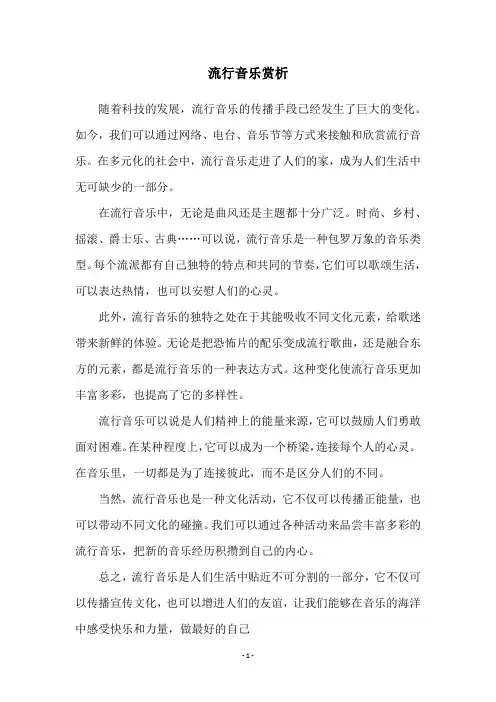 流行音乐赏析

随着科技的发展，流行音乐的传播手段已经发生了巨大的变化。如今，我们可以通过网络、电台、音乐节等方式来接触和欣赏流行音乐。在多元化的社会中，流行音乐走进了人们的家，成为人们生活中无可缺少的一部分。

在流行音乐中，无论是曲风还是主题都十分广泛。时尚、乡村、摇滚、爵士乐、古典……可以说，流行音乐是一种包罗万象的音乐类型。每个流派都有自己独特的特点和共同的节奏，它们可以歌颂生活，可以表达热情，也可以安慰人们的心灵。

此外，流行音乐的独特之处在于其能吸收不同文化元素，给歌迷带来新鲜的体验。无论是把恐怖片的配乐变成流行歌曲，还是融合东方的元素，都是流行音乐的一种表达方式。这种变化使流行音乐更加丰富多彩，也提高了它的多样性。

流行音乐可以说是人们精神上的能量来源，它可以鼓励人们勇敢面对困难。在某种程度上，它可以成为一个桥梁，连接每个人的心灵。在音乐里，一切都是为了连接彼此，而不是区分人们的不同。

当然，流行音乐也是一种文化活动，它不仅可以传播正能量，也可以带动不同文化的碰撞。我们可以通过各种活动来品尝丰富多彩的流行音乐，把新的音乐经历积攒到自己的内心。

总之，流行音乐是人们生活中贴近不可分割的一部分，它不仅可以传播宣传文化，也可以增进人们的友谊，让我们能够在音乐的海洋中感受快乐和力量，做最好的自己

- 1 -